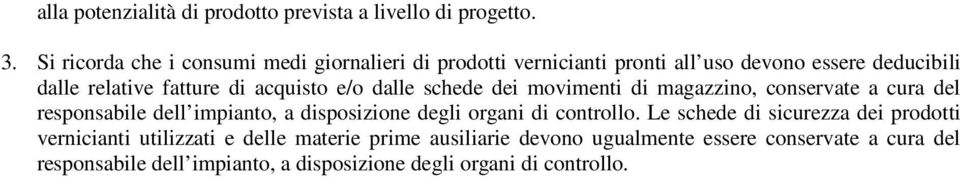 alla potenzialità di prodotto prevista a livello di progetto.

3. Si ricorda che i consumi medi giornalieri di prodotti vernicianti pronti all'uso devono essere deducibili dalle relative fatture di acquisto e/o dalle schede dei movimenti di magazzino, conservate a cura del responsabile dell'impianto, a disposizione degli organi di controllo. Le schede di sicurezza dei prodotti vernicianti utilizzati e delle materie prime ausiliarie devono ugualmente essere conservate a cura del responsabile dell'impianto, a disposizione degli organi di controllo.